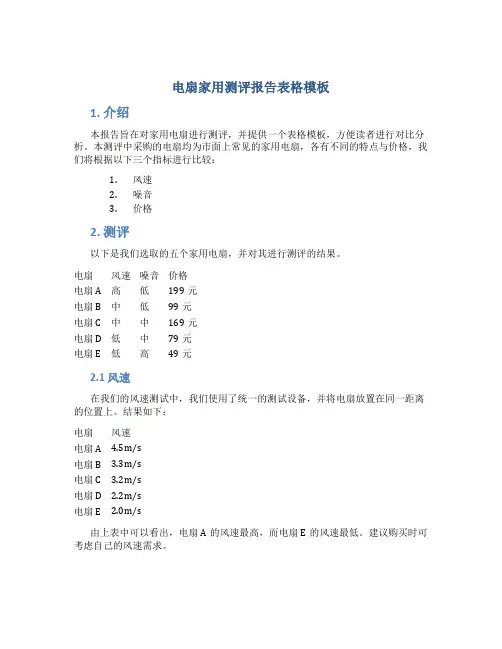 电扇家用测评报告表格模板

1. 介绍

本报告旨在对家用电扇进行测评，并提供一个表格模板，方便读者进行对比分析。本测评中采购的电扇均为市面上常见的家用电扇，各有不同的特点与价格，我们将根据以下三个指标进行比较：

1. 风速
2. 噪音
3. 价格

2. 测评

以下是我们选取的五个家用电扇，并对其进行测评的结果。

| 电扇 | 风速 | 噪音 | 价格 |
|---|---|---|---|
| 电扇 A | 高 | 低 | 199 元 |
| 电扇 B | 中 | 低 | 99 元 |
| 电扇 C | 中 | 中 | 169 元 |
| 电扇 D | 低 | 中 | 79 元 |
| 电扇 E | 低 | 高 | 49 元 |

2.1 风速

在我们的风速测试中，我们使用了统一的测试设备，并将电扇放置在同一距离的位置上。结果如下：

| 电扇 | 风速 |
|---|---|
| 电扇 A | 4.5m/s |
| 电扇 B | 3.3m/s |
| 电扇 C | 3.2m/s |
| 电扇 D | 2.2m/s |
| 电扇 E | 2.0m/s |

由上表中可以看出，电扇 A 的风速最高，而电扇 E 的风速最低。建议购买时可考虑自己的风速需求。